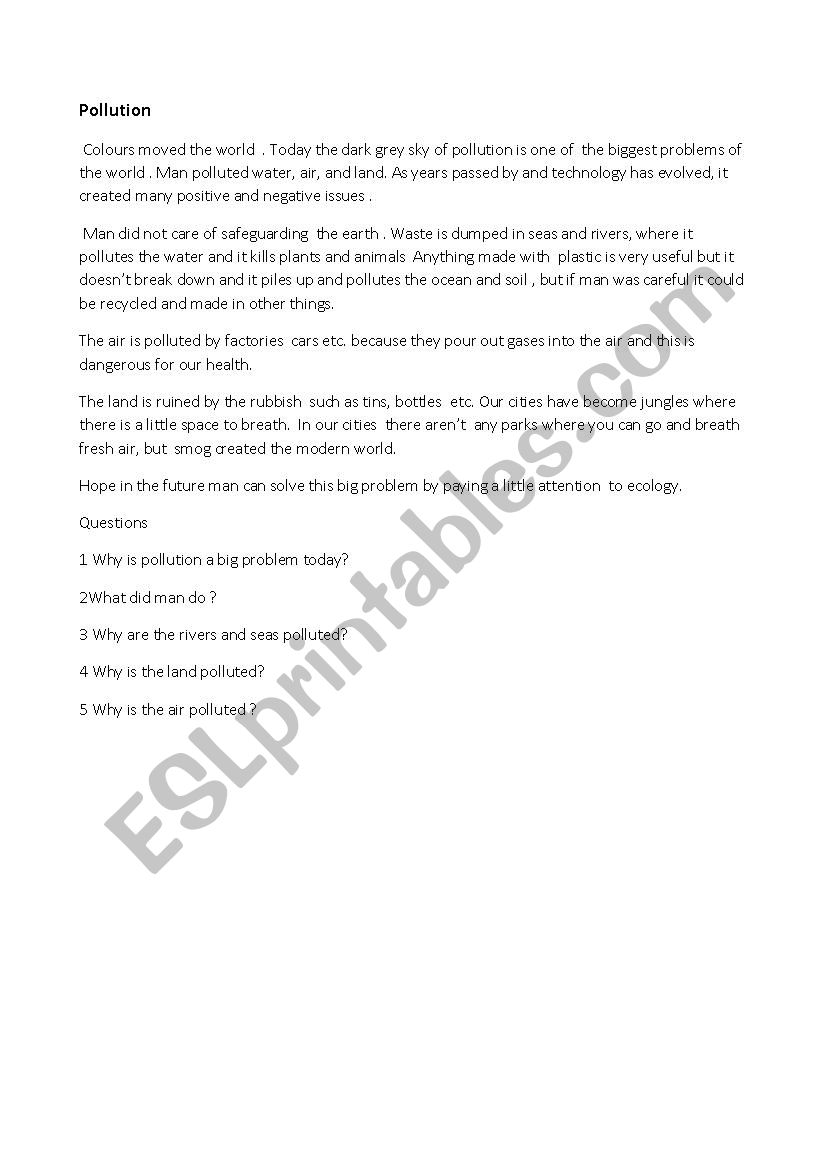 Pollution

Colours moved the world . Today the dark grey sky of pollution is one of the biggest problems of the world . Man polluted water, air, and land. As years passed by and technology has evolved, it created many positive and negative issues .

Man did not care of safeguarding the earth . Waste is dumped in seas and rivers, where it pollutes the water and it kills plants and animals Anything made with plastic is very useful but it doesn't break down and it piles up and pollutes the ocean and soil , but if man was careful it could be recycled and made in other things.

The air is polluted by factories cars etc. because they pour out gases into the air and this is dangerous for our health.

The land is ruined by the rubbish such as tins, bottles etc. Our cities have become jungles where there is a little space to breath. In our cities there aren't any parks where you can go and breath fresh air, but smog created the modern world.

Hope in the future man can solve this big problem by paying a little attention to ecology.

Questions

1 Why is pollution a big problem today?

2What did man do ?

3 Why are the rivers and seas polluted?

4 Why is the land polluted?

5 Why is the air polluted ?

ESLprintables.com